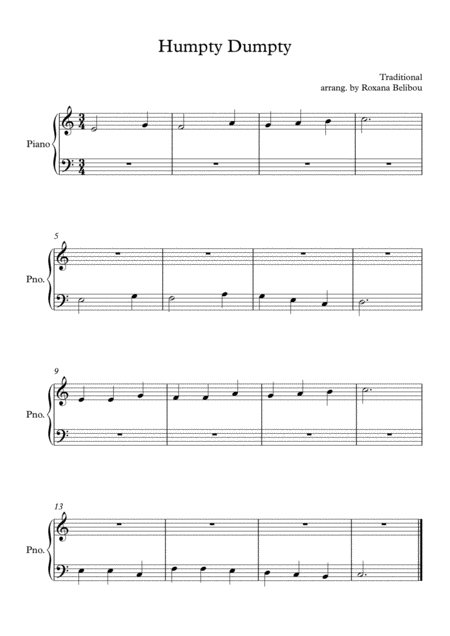 Humpty Dumpty

Traditional
arrang. by Roxana Belibou

Piano

5
Pno.

9
Pno.

13
Pno.